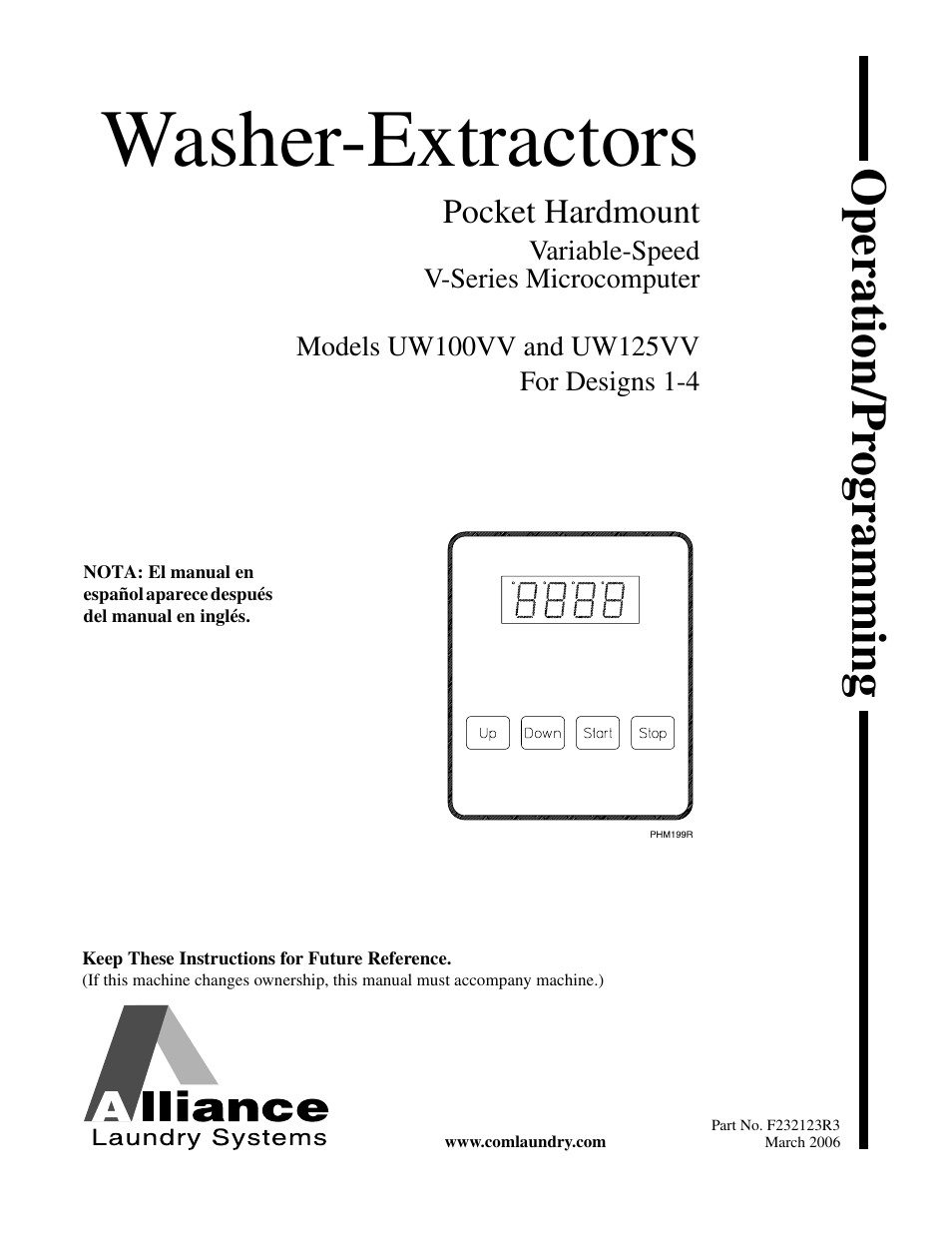 Washer-Extractors

Pocket Hardmount

Variable-Speed
V-Series Microcomputer

Models UW100VV and UW125VV
For Designs 1-4

Operation/Programming

NOTA: El manual en español aparece después del manual en inglés.

8888

Up Down Start Stop

PHM199R

Keep These Instructions for Future Reference.
(If this machine changes ownership, this manual must accompany machine.)

Alliance
Laundry Systems

www.comlaundry.com

Part No. F232123R3
March 2006